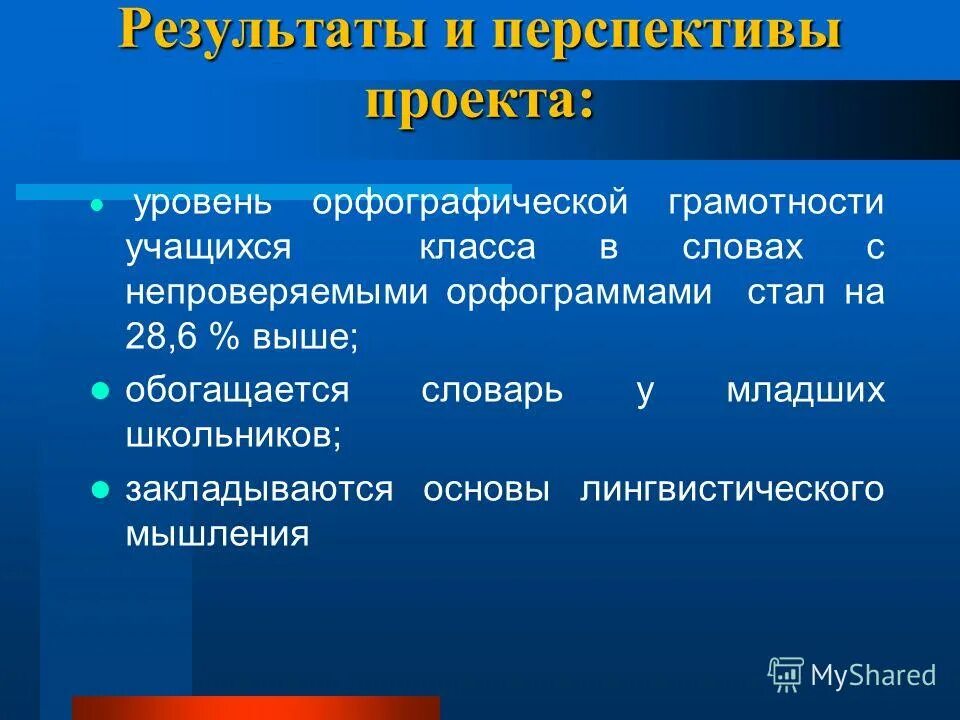 Результаты и перспективы проекта:

- уровень орфографической грамотности учащихся класса в словах с непроверяемыми орфограммами стал на 28,6 % выше;
- обогащается словарь у младших школьников;
- закладываются основы лингвистического мышления

MyShared